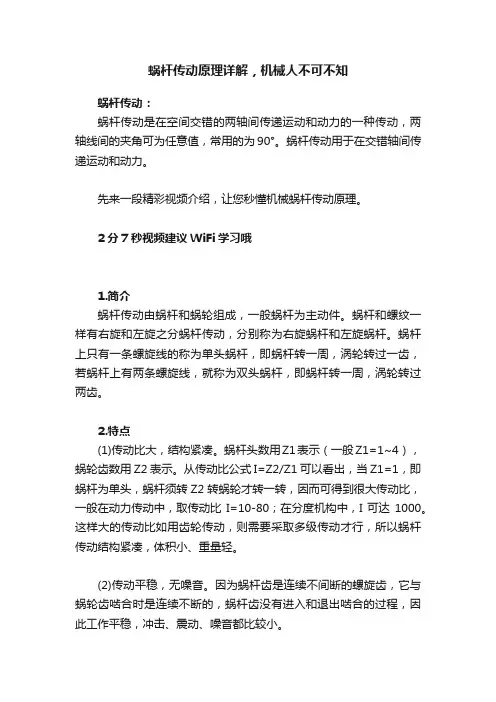 蜗杆传动原理详解，机械人不可不知

蜗杆传动：

蜗杆传动是在空间交错的两轴间传递运动和动力的一种传动，两轴线间的夹角可为任意值，常用的为 90°。蜗杆传动用于在交错轴间传递运动和动力。

先来一段精彩视频介绍，让您秒懂机械蜗杆传动原理。

2 分 7 秒视频建议 WiFi 学习哦

1.简介

蜗杆传动由蜗杆和蜗轮组成，一般蜗杆为主动件。蜗杆和螺纹一样有右旋和左旋之分蜗杆传动，分别称为右旋蜗杆和左旋蜗杆。蜗杆上只有一条螺旋线的称为单头蜗杆，即蜗杆转一周，涡轮转过一齿，若蜗杆上有两条螺旋线，就称为双头蜗杆，即蜗杆转一周，涡轮转过两齿。

2.特点

(1)传动比大，结构紧凑。蜗杆头数用 Z1 表示（一般 Z1=1~4），蜗轮齿数用 Z2 表示。从传动比公式 I=Z2/Z1 可以看出，当 Z1=1，即蜗杆为单头，蜗杆须转 Z2 转蜗轮才转一转，因而可得到很大传动比，一般在动力传动中，取传动比 I=10-80；在分度机构中，I 可达 1000。这样大的传动比如用齿轮传动，则需要采取多级传动才行，所以蜗杆传动结构紧凑，体积小、重量轻。

(2)传动平稳，无噪音。因为蜗杆齿是连续不间断的螺旋齿，它与蜗轮齿啮合时是连续不断的，蜗杆齿没有进入和退出啮合的过程，因此工作平稳，冲击、震动、噪音都比较小。